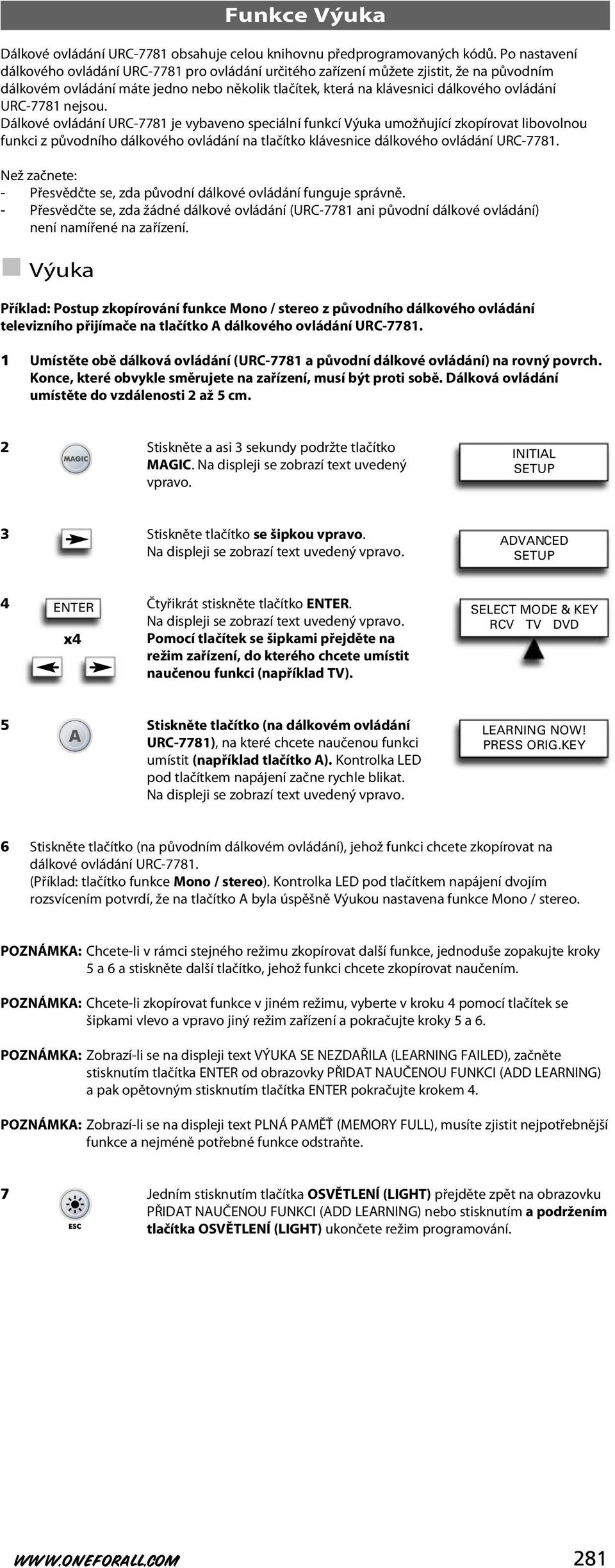 Funkce Výuka

Dálkové ovládání URC-7781 obsahuje celou knihovnu předprogramovaných kódů. Po nastavení dálkového ovládání URC-7781 pro ovládání určitého zařízení můžete zjistit, že na původním dálkovém ovládání máte jedno nebo několik tlačítek, která na klávesnici dálkového ovládání URC-7781 nejsou.
Dálkové ovládání URC-7781 je vybaveno speciální funkcí Výuka umožňující zkopírovat libovolnou funkci z původního dálkového ovládání na tlačítko klávesnice dálkového ovládání URC-7781.

Než začnete:
- Přesvědčte se, zda původní dálkové ovládání funguje správně.
- Přesvědčte se, zda žádné dálkové ovládání (URC-7781 ani původní dálkové ovládání) není namířené na zařízení.

Výuka

Příklad: Postup zkopírování funkce Mono / stereo z původního dálkového ovládání televizního přijímače na tlačítko A dálkového ovládání URC-7781.

1 Umístěte obě dálková ovládání (URC-7781 a původní dálkové ovládání) na rovný povrch. Konce, které obvykle směrujete na zařízení, musí být proti sobě. Dálková ovládání umístěte do vzdálenosti 2 až 5 cm.

2 MAGIC Stiskněte a asi 3 sekundy podržte tlačítko MAGIC. Na displeji se zobrazí text uvedený vpravo. INITIAL SETUP

3 Stiskněte tlačítko se šipkou vpravo. Na displeji se zobrazí text uvedený vpravo. ADVANCED SETUP

4 ENTER x4 Čtyřikrát stiskněte tlačítko ENTER. Na displeji se zobrazí text uvedený vpravo. Pomocí tlačítek se šipkami přejděte na režim zařízení, do kterého chcete umístit naučenou funkci (například TV). SELECT MODE & KEY RCV TV DVD

5 A Stiskněte tlačítko (na dálkovém ovládání URC-7781), na které chcete naučenou funkci umístit (například tlačítko A). Kontrolka LED pod tlačítkem napájení začne rychle blikat. Na displeji se zobrazí text uvedený vpravo. LEARNING NOW! PRESS ORIG.KEY

6 Stiskněte tlačítko (na původním dálkovém ovládání), jehož funkci chcete zkopírovat na dálkové ovládání URC-7781.
(Příklad: tlačítko funkce Mono / stereo). Kontrolka LED pod tlačítkem napájení dvojím rozsvícením potvrdí, že na tlačítko A byla úspěšně Výukou nastavena funkce Mono / stereo.

POZNÁMKA: Chcete-li v rámci stejného režimu zkopírovat další funkce, jednoduše zopakujte kroky 5 a 6 a stiskněte další tlačítko, jehož funkci chcete zkopírovat naučením.

POZNÁMKA: Chcete-li zkopírovat funkce v jiném režimu, vyberte v kroku 4 pomocí tlačítek se šipkami vlevo a vpravo jiný režim zařízení a pokračujte kroky 5 a 6.

POZNÁMKA: Zobrazí-li se na displeji text VÝUKA SE NEZDAŘILA (LEARNING FAILED), začněte stisknutím tlačítka ENTER od obrazovky PŘIDAT NAUČENOU FUNKCI (ADD LEARNING) a pak opětovným stisknutím tlačítka ENTER pokračujte krokem 4.

POZNÁMKA: Zobrazí-li se na displeji text PLNÁ PAMĚŤ (MEMORY FULL), musíte zjistit nejpotřebnější funkce a nejméně potřebné funkce odstraňte.

7 ESC Jedním stisknutím tlačítka OSVĚTLENÍ (LIGHT) přejděte zpět na obrazovku PŘIDAT NAUČENOU FUNKCI (ADD LEARNING) nebo stisknutím a podržením tlačítka OSVĚTLENÍ (LIGHT) ukončete režim programování.

WWW.ONEFORALL.COM 281